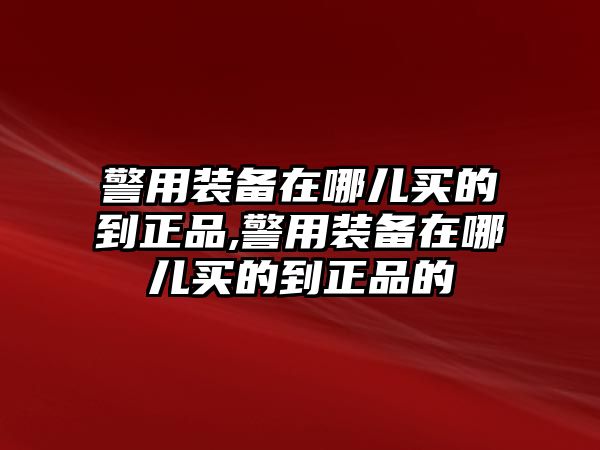 警用装备在哪儿买的到正品,警用装备在哪儿买的到正品的